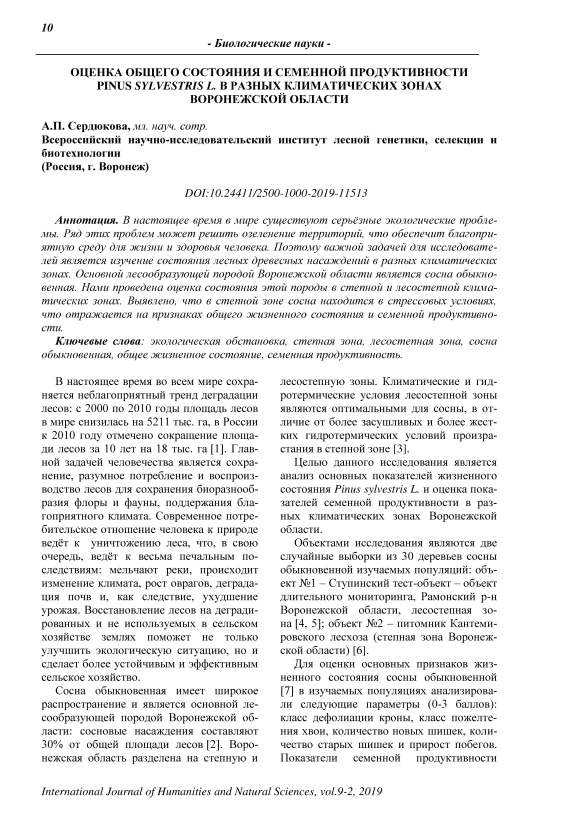 10

- Биологические науки -

ОЦЕНКА ОБЩЕГО СОСТОЯНИЯ И СЕМЕННОЙ ПРОДУКТИВНОСТИ PINUS SYLVESTRIS L. В РАЗНЫХ КЛИМАТИЧЕСКИХ ЗОНАХ ВОРОНЕЖСКОЙ ОБЛАСТИ

А.П. Сердюкова, мл. науч. сотр.
Всероссийский научно-исследовательский институт лесной генетики, селекции и биотехнологии
(Россия, г. Воронеж)

DOI:10.24411/2500-1000-2019-11513

Аннотация. В настоящее время в мире существуют серьёзные экологические проблемы. Ряд этих проблем может решить озеленение территорий, что обеспечит благоприятную среду для жизни и здоровья человека. Поэтому важной задачей для исследователей является изучение состояния лесных древесных насаждений в разных климатических зонах. Основной лесообразующей породой Воронежской области является сосна обыкновенная. Нами проведена оценка состояния этой породы в степной и лесостепной климатических зонах. Выявлено, что в степной зоне сосна находится в стрессовых условиях, что отражается на признаках общего жизненного состояния и семенной продуктивности.

Ключевые слова: экологическая обстановка, степная зона, лесостепная зона, сосна обыкновенная, общее жизненное состояние, семенная продуктивность.

В настоящее время во всем мире сохраняется неблагоприятный тренд деградации лесов: с 2000 по 2010 годы площадь лесов в мире снизилась на 5211 тыс. га, в России к 2010 году отмечено сокращение площади лесов за 10 лет на 18 тыс. га [1]. Главной задачей человечества является сохранение, разумное потребление и воспроизводство лесов для сохранения биоразнообразия флоры и фауны, поддержания благоприятного климата. Современное потребительское отношение человека к природе ведёт к уничтожению леса, что, в свою очередь, ведёт к весьма печальным последствиям: мельчают реки, происходит изменение климата, рост оврагов, деградация почв и, как следствие, ухудшение урожая. Восстановление лесов на деградированных и не используемых в сельском хозяйстве землях поможет не только улучшить экологическую ситуацию, но и сделает более устойчивым и эффективным сельское хозяйство.

Сосна обыкновенная имеет широкое распространение и является основной лесообразующей породой Воронежской области: сосновые насаждения составляют 30% от общей площади лесов [2]. Воронежская область разделена на степную и лесостепную зоны. Климатические и гидротермические условия лесостепной зоны являются оптимальными для сосны, в отличие от более засушливых и более жестких гидротермических условий произрастания в степной зоне [3].

Целью данного исследования является анализ основных показателей жизненного состояния Pinus sylvestris L. и оценка показателей семенной продуктивности в разных климатических зонах Воронежской области.

Объектами исследования являются две случайные выборки из 30 деревьев сосны обыкновенной изучаемых популяций: объект №1 – Ступинский тест-объект – объект длительного мониторинга, Рамонский р-н Воронежской области, лесостепная зона [4, 5]; объект №2 – питомник Кантемировского лесхоза (степная зона Воронежской области) [6].

Для оценки основных признаков жизненного состояния сосны обыкновенной [7] в изучаемых популяциях анализировали следующие параметры (0-3 баллов): класс дефолиации кроны, класс пожелтения хвои, количество новых шишек, количество старых шишек и прирост побегов. Показатели семенной продуктивности

International Journal of Humanities and Natural Sciences, vol.9-2, 2019